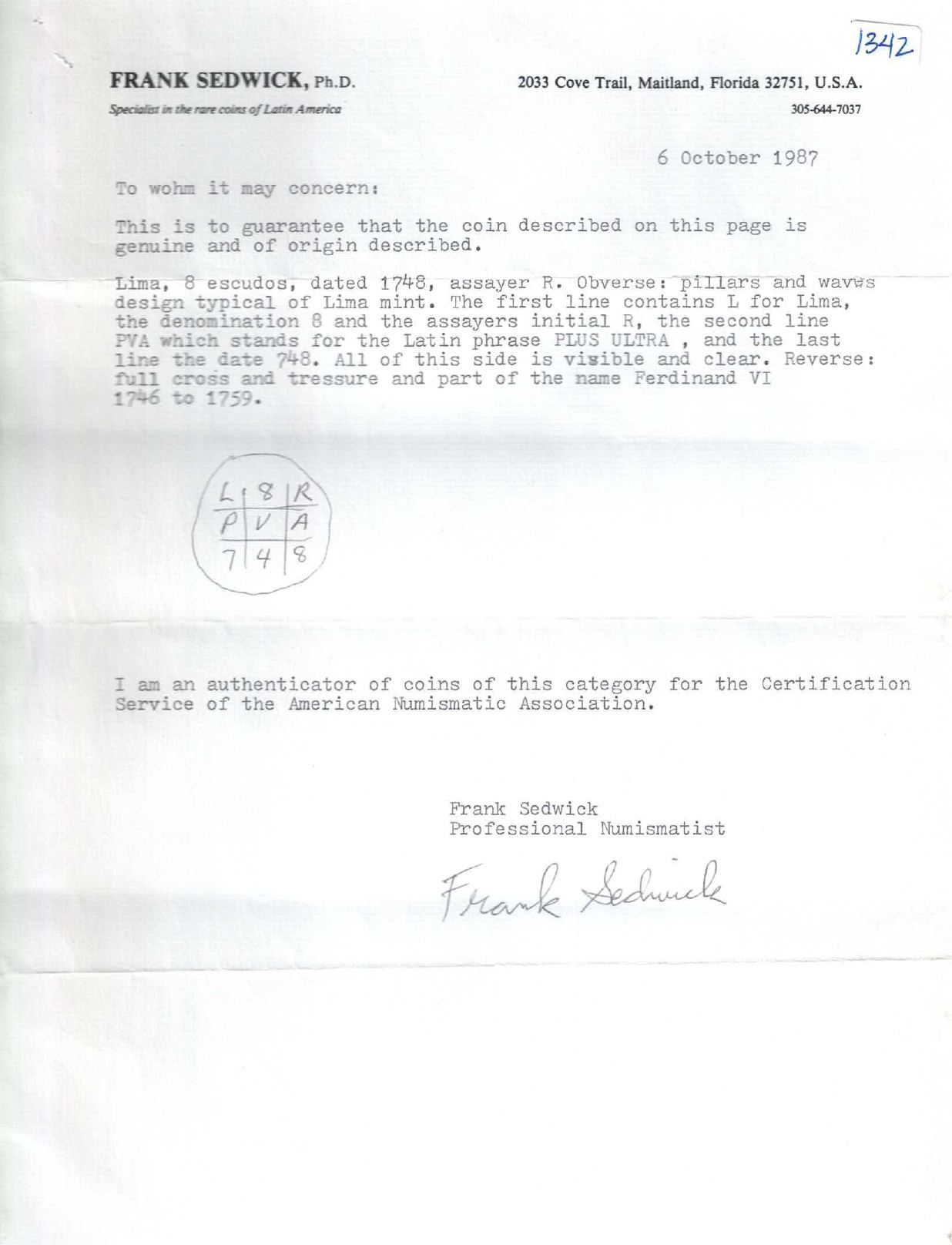 1342

FRANK SEDWICK, Ph.D.

Specialist in the rare coins of Latin America

2033 Cove Trail, Maitland, Florida 32751, U.S.A.

305-644-7037

6 October 1987

To wohm it may concern:

This is to guarantee that the coin described on this page is genuine and of origin described.

Lima, 8 escudos, dated 1748, assayer R. Obverse: pillars and waves design typical of Lima mint. The first line contains L for Lima, the denomination 8 and the assayers initial R, the second line PVA which stands for the Latin phrase PLUS ULTRA , and the last line the date 748. All of this side is visible and clear. Reverse: full cross and tressure and part of the name Ferdinand VI 1746 to 1759.

| L | 8 | R |
|---|---|---|
| P | V | A |
| 7 | 4 | 8 |

I am an authenticator of coins of this category for the Certification Service of the American Numismatic Association.

Frank Sedwick
Professional Numismatist

Frank Sedwick